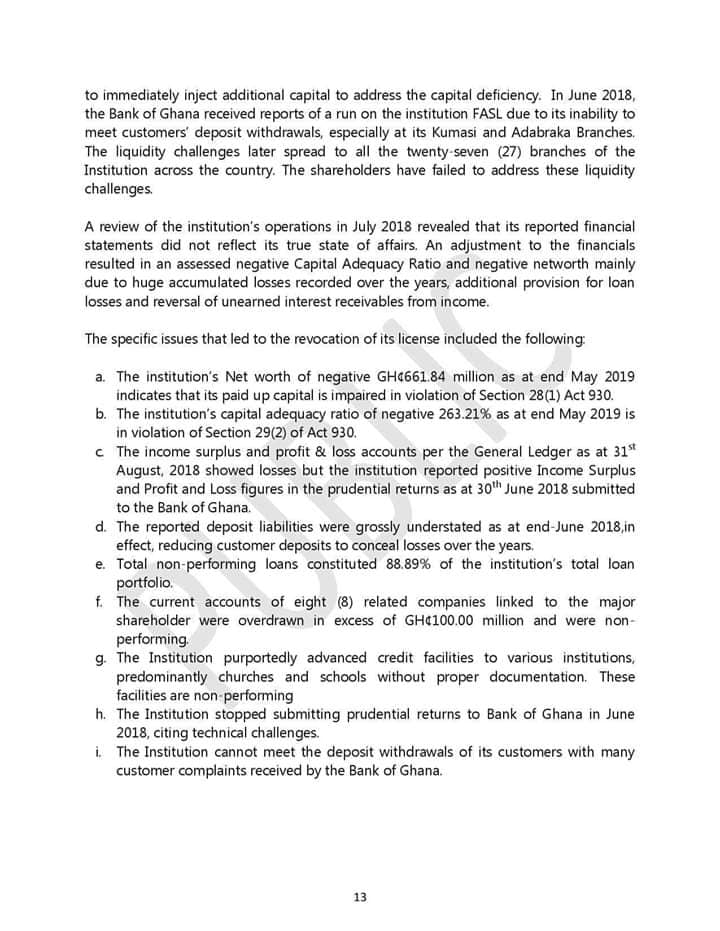 to immediately inject additional capital to address the capital deficiency. In June 2018, the Bank of Ghana received reports of a run on the institution FASL due to its inability to meet customers' deposit withdrawals, especially at its Kumasi and Adabraka Branches. The liquidity challenges later spread to all the twenty-seven (27) branches of the Institution across the country. The shareholders have failed to address these liquidity challenges.

A review of the institution's operations in July 2018 revealed that its reported financial statements did not reflect its true state of affairs. An adjustment to the financials resulted in an assessed negative Capital Adequacy Ratio and negative networth mainly due to huge accumulated losses recorded over the years, additional provision for loan losses and reversal of unearned interest receivables from income.

The specific issues that led to the revocation of its license included the following:

a. The institution's Net worth of negative GH¢661.84 million as at end May 2019 indicates that its paid up capital is impaired in violation of Section 28(1) Act 930.
b. The institution's capital adequacy ratio of negative 263.21% as at end May 2019 is in violation of Section 29(2) of Act 930.
c. The income surplus and profit & loss accounts per the General Ledger as at $31^{st}$ August, 2018 showed losses but the institution reported positive Income Surplus and Profit and Loss figures in the prudential returns as at $30^{th}$ June 2018 submitted to the Bank of Ghana.
d. The reported deposit liabilities were grossly understated as at end-June 2018,in effect, reducing customer deposits to conceal losses over the years.
e. Total non-performing loans constituted 88.89% of the institution's total loan portfolio.
f. The current accounts of eight (8) related companies linked to the major shareholder were overdrawn in excess of GH¢100.00 million and were non-performing.
g. The Institution purportedly advanced credit facilities to various institutions, predominantly churches and schools without proper documentation. These facilities are non-performing
h. The Institution stopped submitting prudential returns to Bank of Ghana in June 2018, citing technical challenges.
i. The Institution cannot meet the deposit withdrawals of its customers with many customer complaints received by the Bank of Ghana.

13